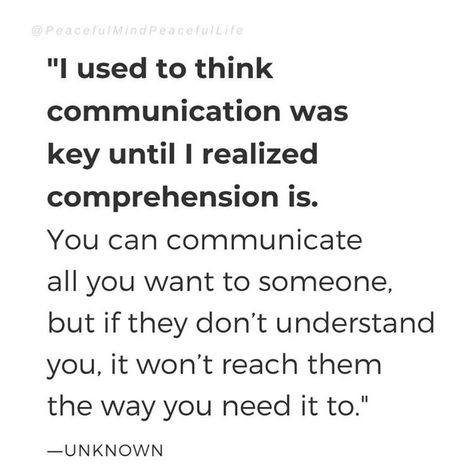 @PeacefulMindPeacefulLife

"I used to think communication was key until I realized comprehension is. You can communicate all you want to someone, but if they don't understand you, it won't reach them the way you need it to."

—UNKNOWN